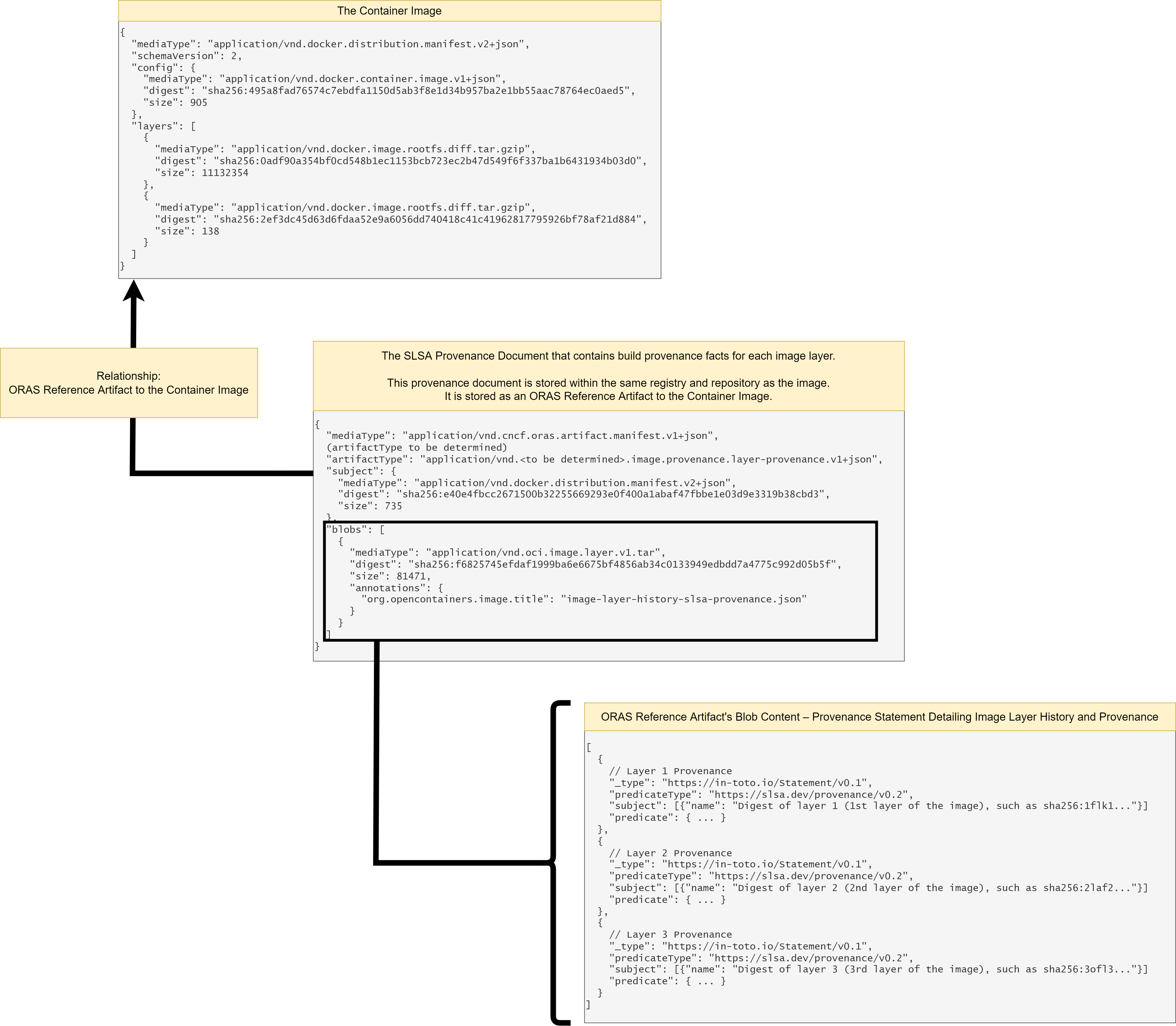 The Container Image

{
  "mediaType": "application/vnd.docker.distribution.manifest.v2+json",
  "schemaVersion": 2,
  "config": {
    "mediaType": "application/vnd.docker.container.image.v1+json",
    "digest": "sha256:495a8fad76574c7ebdfa1150d5ab3f8e1d34b957ba2e1bb55aac78764ec0aed5",
    "size": 905
  },
  "layers": [
    {
      "mediaType": "application/vnd.docker.image.rootfs.diff.tar.gzip",
      "digest": "sha256:0adf90a354bf0cd548b1ec1153bcb723ec2b47d549f6f337ba1b6431934b03d0",
      "size": 11132354
    },
    {
      "mediaType": "application/vnd.docker.image.rootfs.diff.tar.gzip",
      "digest": "sha256:2ef3dc45d63d6fdaa52e9a6056dd740418c41c41962817795926bf78af21d884",
      "size": 138
    }
  ]
}

Relationship:
ORAS Reference Artifact to the Container Image

The SLSA Provenance Document that contains build provenance facts for each image layer.

This provenance document is stored within the same registry and repository as the image.
It is stored as an ORAS Reference Artifact to the Container Image.

{
  "mediaType": "application/vnd.cncf.oras.artifact.manifest.v1+json",
  (artifactType to be determined)
  "artifactType": "application/vnd.<to be determined>.image.provenance.layer-provenance.v1+json",
  "subject": {
    "mediaType": "application/vnd.docker.distribution.manifest.v2+json",
    "digest": "sha256:e40e4fbcc2671500b32255669293e0f400a1abaf47fbbe1e03d9e3319b38cbd3",
    "size": 735
  },
  "blobs": [
    {
      "mediaType": "application/vnd.oci.image.layer.v1.tar",
      "digest": "sha256:f6825745efdaf1999ba6e6675bf4856ab34c0133949edbdd7a4775c992d05b5f",
      "size": 81471,
      "annotations": {
        "org.opencontainers.image.title": "image-layer-history-slsa-provenance.json"
      }
    }
  ]
}

ORAS Reference Artifact's Blob Content – Provenance Statement Detailing Image Layer History and Provenance

[
  {
    // Layer 1 Provenance
    "_type": "https://in-toto.io/Statement/v0.1",
    "predicateType": "https://slsa.dev/provenance/v0.2",
    "subject": [{"name": "Digest of layer 1 (1st layer of the image), such as sha256:1flk1..."}]
    "predicate": { ... }
  },
  {
    // Layer 2 Provenance
    "_type": "https://in-toto.io/Statement/v0.1",
    "predicateType": "https://slsa.dev/provenance/v0.2",
    "subject": [{"name": "Digest of layer 2 (2nd layer of the image), such as sha256:2laf2..."}]
    "predicate": { ... }
  },
  {
    // Layer 3 Provenance
    "_type": "https://in-toto.io/Statement/v0.1",
    "predicateType": "https://slsa.dev/provenance/v0.2",
    "subject": [{"name": "Digest of layer 3 (3rd layer of the image), such as sha256:3ofl3..."}]
    "predicate": { ... }
  }
]